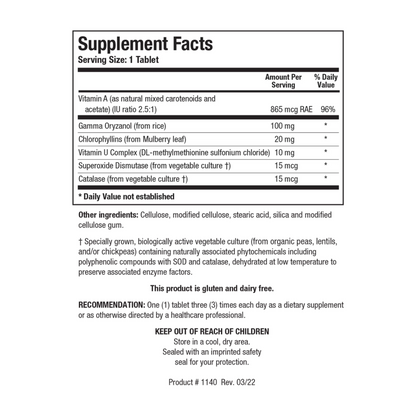 Supplement Facts
Serving Size: 1 Tablet

|  | Amount Per Serving | % Daily Value |
|---|---|---|
| Vitamin A (as natural mixed carotenoids and acetate) (IU ratio 2.5:1) | 865 mcg RAE | 96% |
| Gamma Oryzanol (from rice) | 100 mg | * |
| Chlorophyllins (from Mulberry leaf) | 20 mg | * |
| Vitamin U Complex (DL-methylmethionine sulfonium chloride) | 10 mg | * |
| Superoxide Dismutase (from vegetable culture †) | 15 mcg | * |
| Catalase (from vegetable culture †) | 15 mcg | * |

* Daily Value not established

Other ingredients: Cellulose, modified cellulose, stearic acid, silica and modified cellulose gum.

† Specially grown, biologically active vegetable culture (from organic peas, lentils, and/or chickpeas) containing naturally associated phytochemicals including polyphenolic compounds with SOD and catalase, dehydrated at low temperature to preserve associated enzyme factors.

This product is gluten and dairy free.

RECOMMENDATION: One (1) tablet three (3) times each day as a dietary supplement or as otherwise directed by a healthcare professional.

KEEP OUT OF REACH OF CHILDREN
Store in a cool, dry area.
Sealed with an imprinted safety
seal for your protection.

Product # 1140 Rev. 03/22